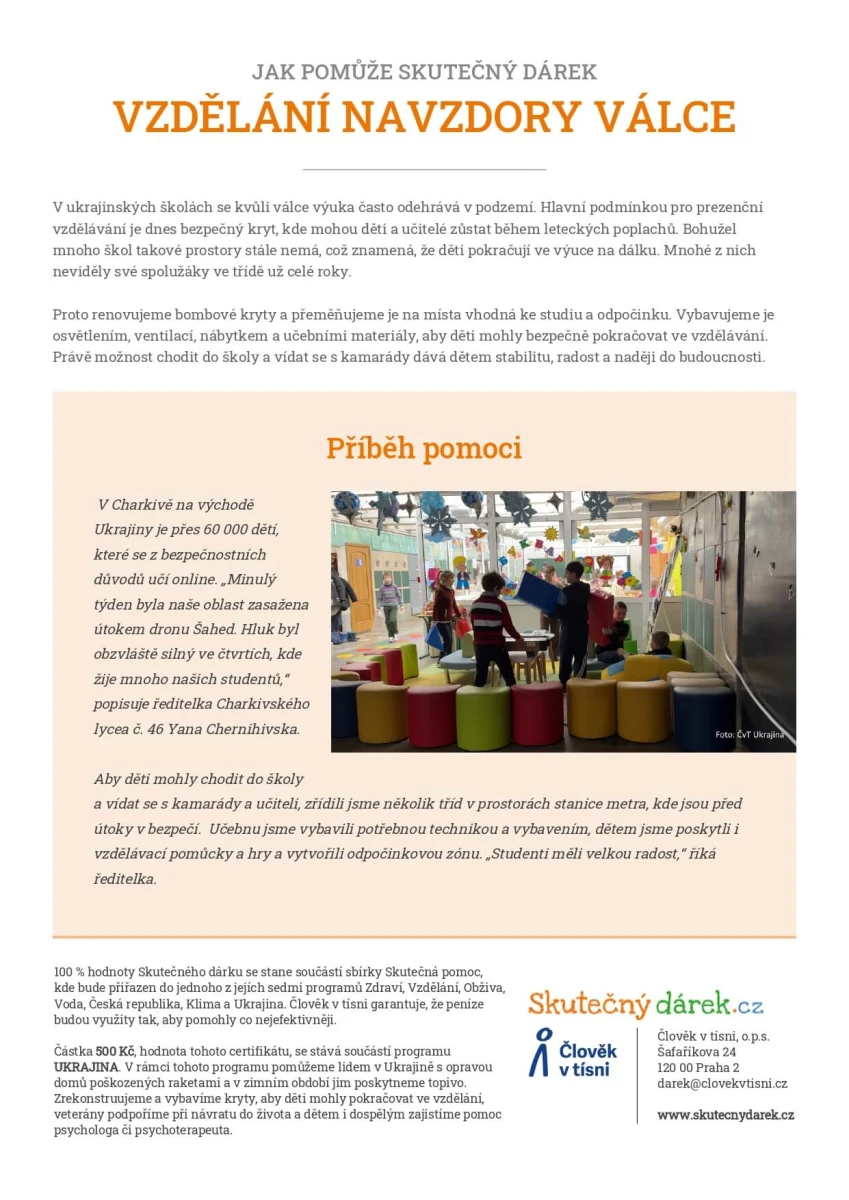 JAK POMŮŽE SKUTEČNÝ DÁREK

VZDĚLÁNÍ NAVZDORY VÁLCE

V ukrajinských školách se kvůli válce výuka často odehrává v podzemí. Hlavní podmínkou pro prezenční vzdělávání je dnes bezpečný kryt, kde mohou děti a učitelé zůstat během leteckých poplachů. Bohužel mnoho škol takové prostory stále nemá, což znamená, že děti pokračují ve výuce na dálku. Mnohé z nich neviděly své spolužáky ve třídě už celé roky.

Proto renovujeme bombové kryty a přeměňujeme je na místa vhodná ke studiu a odpočinku. Vybavujeme je osvětlením, ventilací, nábytkem a učebními materiály, aby děti mohly bezpečně pokračovat ve vzdělávání. Právě možnost chodit do školy a vídat se s kamarády dává dětem stabilitu, radost a naději do budoucnosti.

Příběh pomoci

V Charkivě na východě Ukrajiny je přes 60 000 dětí, které se z bezpečnostních důvodů učí online. „Minulý týden byla naše oblast zasažena útokem dronu Šahed. Hluk byl obzvláště silný ve čtvrtích, kde žije mnoho našich studentů," popisuje ředitelka Charkivského lycea č. 46 Yana Chernihivska.

Foto: ČvT Ukrajina

Aby děti mohly chodit do školy a vídat se s kamarády a učiteli, zřídili jsme několik tříd v prostorách stanice metra, kde jsou před útoky v bezpečí. Učebnu jsme vybavili potřebnou technikou a vybavením, dětem jsme poskytli i vzdělávací pomůcky a hry a vytvořili odpočinkovou zónu. „Studenti měli velkou radost," říká ředitelka.

100 % hodnoty Skutečného dárku se stane součástí sbírky Skutečná pomoc, kde bude přiřazen do jednoho z jejích sedmi programů Zdraví, Vzdělání, Obživa, Voda, Česká republika, Klima a Ukrajina. Člověk v tísni garantuje, že peníze budou využity tak, aby pomohly co nejefektivněji.

Částka 500 Kč, hodnota tohoto certifikátu, se stává součástí programu UKRAJINA. V rámci tohoto programu pomůžeme lidem v Ukrajině s opravou domů poškozených raketami a v zimním období jim poskytneme topivo. Zrekonstruujeme a vybavíme kryty, aby děti mohly pokračovat ve vzdělání, veterány podpoříme při návratu do života a dětem i dospělým zajistíme pomoc psychologa či psychoterapeuta.

Skutečný dárek.cz

Člověk v tísni

Člověk v tísni, o.p.s.
Šafaříkova 24
120 00 Praha 2
darek@clovekvtisni.cz

www.skutecnydarek.cz